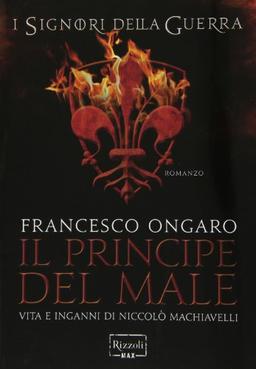 I SIGNORI DELLA GUERRA

ROMANZO

FRANCESCO ONGARO
IL PRINCIPE DEL MALE
VITA E INGANNI DI NICCOLÒ MACHIAVELLI

Rizzoli
MAX